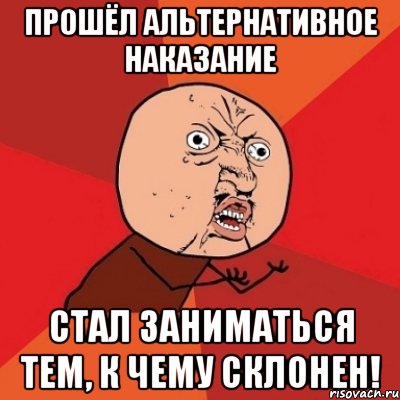 ПРОШЁЛ АЛЬТЕРНАТИВНОЕ НАКАЗАНИЕ

СТАЛ ЗАНИМАТЬСЯ ТЕМ, К ЧЕМУ СКЛОНЕН!

risovach.ru